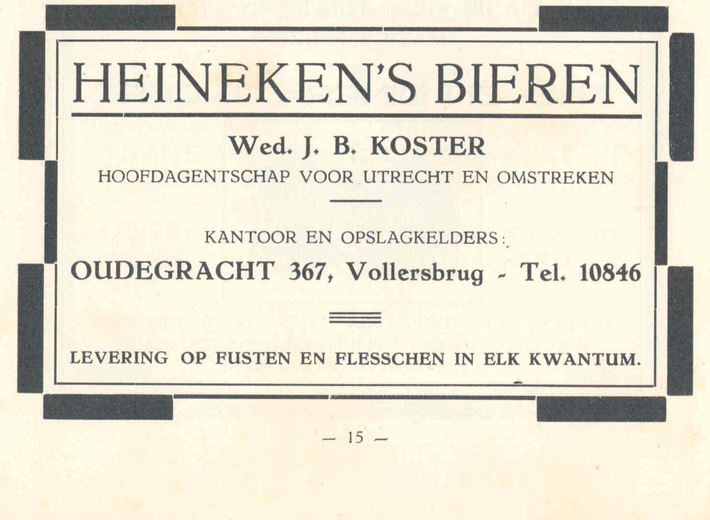 HEINEKEN'S BIEREN

Wed. J. B. KOSTER

HOOFDAGENTSCHAP VOOR UTRECHT EN OMSTREKEN

KANTOOR EN OPSLAGKELDERS:

OUDEGRACHT 367, Vollersbrug - Tel. 10846

LEVERING OP FUSTEN EN FLESSCHEN IN ELK KWANTUM.

— 15 —